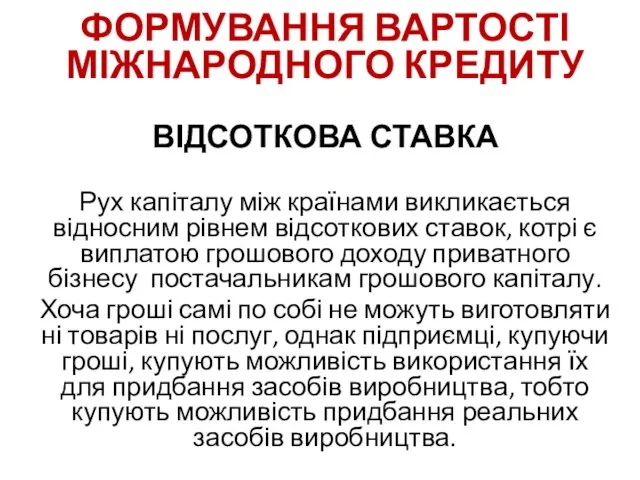 ФОРМУВАННЯ ВАРТОСТІ МІЖНАРОДНОГО КРЕДИТУ

ВІДСОТКОВА СТАВКА

Рух капіталу між країнами викликається відносним рівнем відсоткових ставок, котрі є виплатою грошового доходу приватного бізнесу  постачальникам грошового капіталу.

Хоча гроші самі по собі не можуть виготовляти ні товарів ні послуг, однак підприємці, купуючи гроші, купують можливість використання їх для придбання засобів виробництва, тобто купують можливість придбання реальних засобів виробництва.